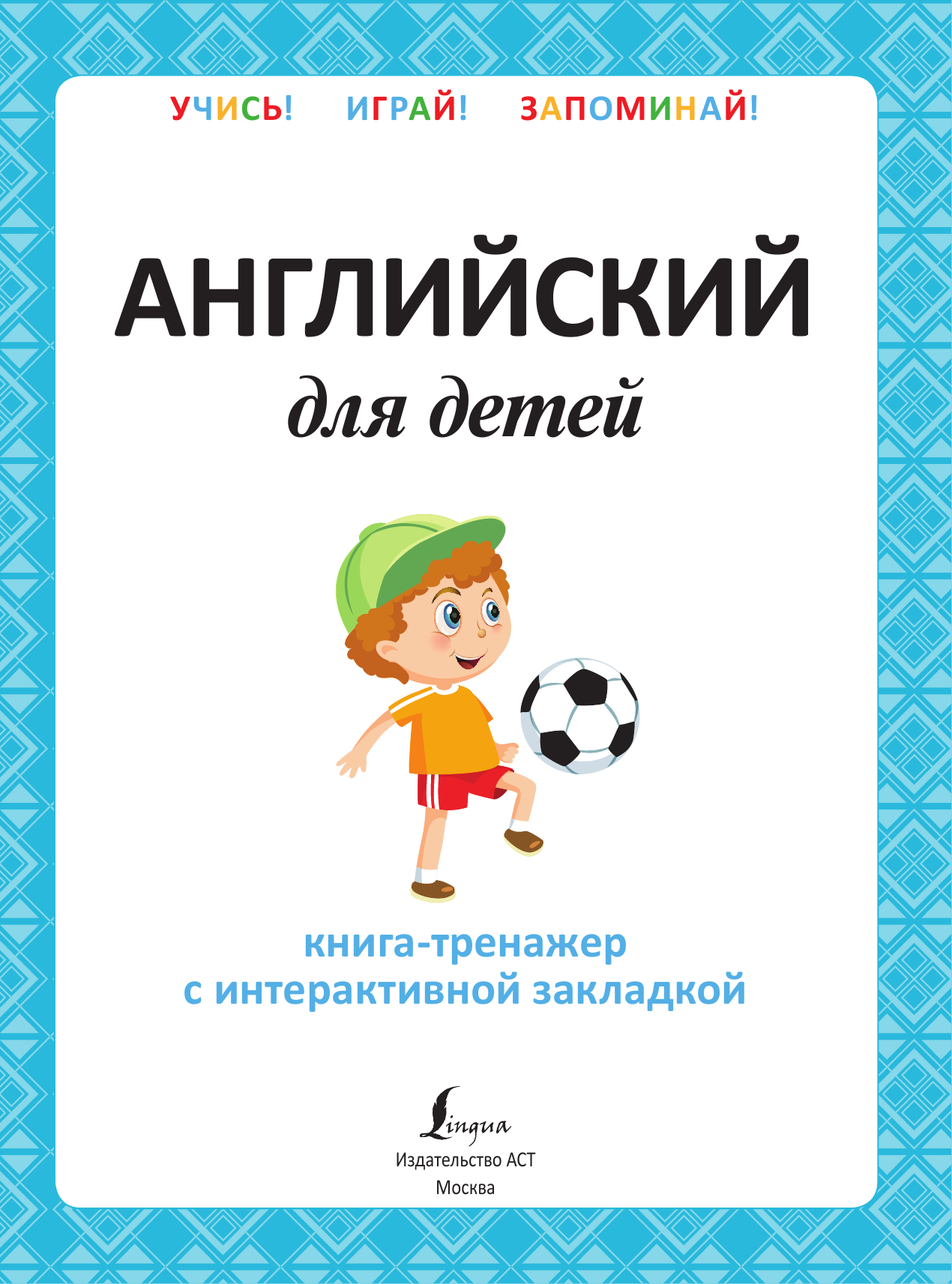 УЧИСЬ! ИГРАЙ! ЗАПОМИНАЙ!

АНГЛИЙСКИЙ
для детей

книга-тренажер
с интерактивной закладкой

Lingua
Издательство АСТ
Москва